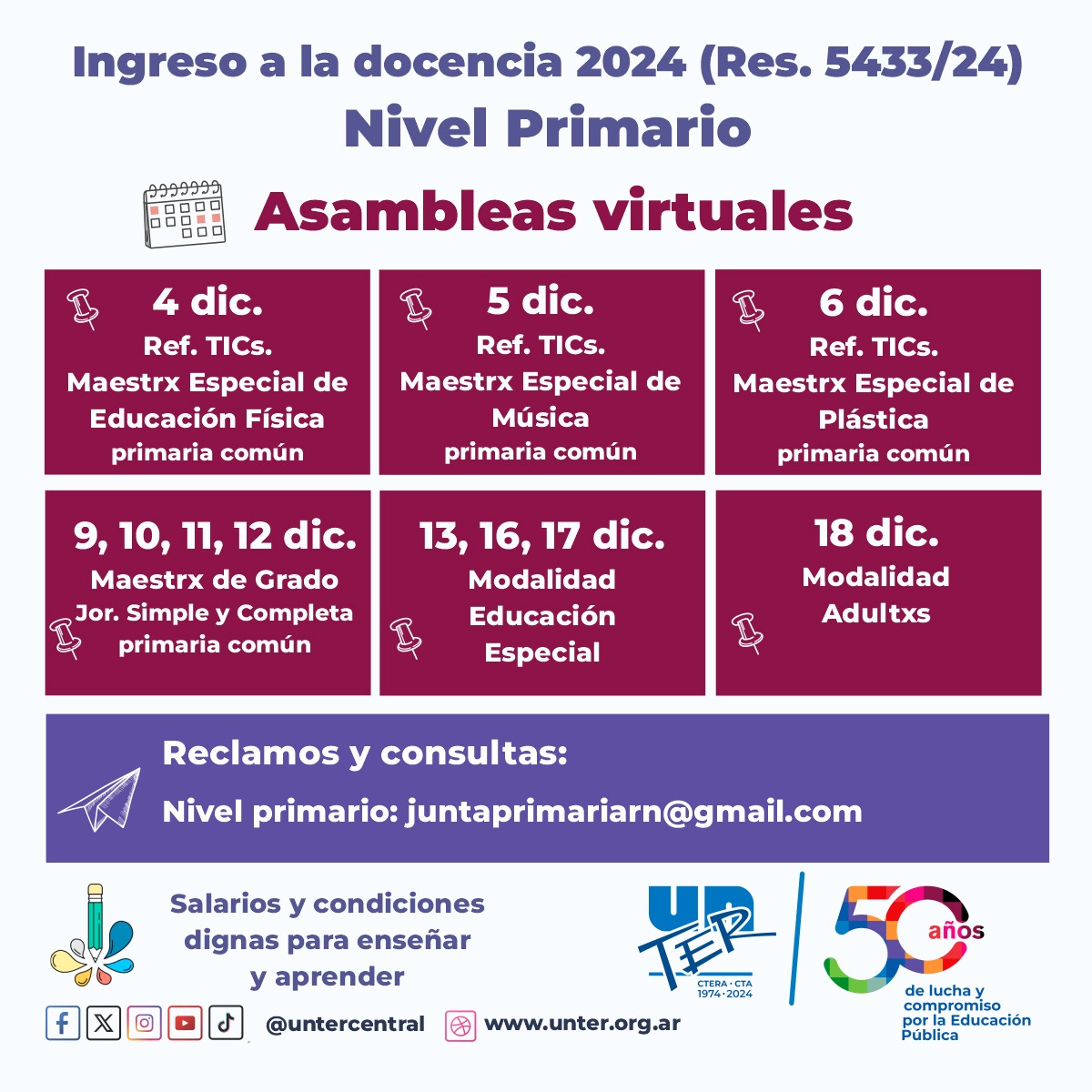 Ingreso a la docencia 2024 (Res. 5433/24)
Nivel Primario

Asambleas virtuales

4 dic.
Ref. TICs.
Maestrx Especial de Educación Física
primaria común

5 dic.
Ref. TICs.
Maestrx Especial de Música
primaria común

6 dic.
Ref. TICs.
Maestrx Especial de Plástica
primaria común

9, 10, 11, 12 dic.
Maestrx de Grado
Jor. Simple y Completa
primaria común

13, 16, 17 dic.
Modalidad
Educación
Especial

18 dic.
Modalidad
Adultxs

Reclamos y consultas:
Nivel primario: juntaprimariarn@gmail.com

Salarios y condiciones dignas para enseñar y aprender

@untercentral www.unter.org.ar

UnTER
CTERA · CTA
1974 · 2024

50 años
de lucha y compromiso por la Educación Pública